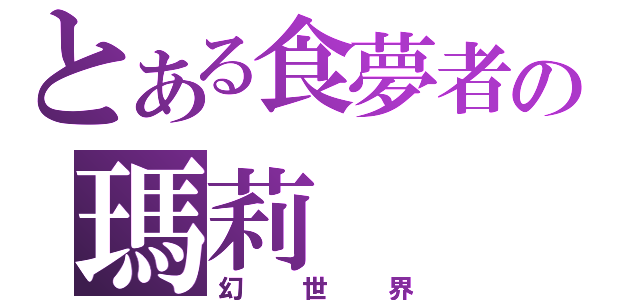 とある食夢者の
瑪莉
幻世界